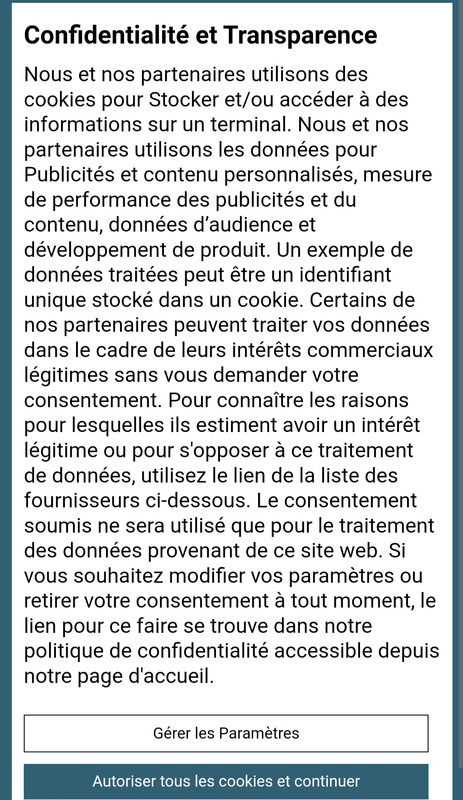 Confidentialité et Transparence

Nous et nos partenaires utilisons des cookies pour Stocker et/ou accéder à des informations sur un terminal. Nous et nos partenaires utilisons les données pour Publicités et contenu personnalisés, mesure de performance des publicités et du contenu, données d'audience et développement de produit. Un exemple de données traitées peut être un identifiant unique stocké dans un cookie. Certains de nos partenaires peuvent traiter vos données dans le cadre de leurs intérêts commerciaux légitimes sans vous demander votre consentement. Pour connaître les raisons pour lesquelles ils estiment avoir un intérêt légitime ou pour s'opposer à ce traitement de données, utilisez le lien de la liste des fournisseurs ci-dessous. Le consentement soumis ne sera utilisé que pour le traitement des données provenant de ce site web. Si vous souhaitez modifier vos paramètres ou retirer votre consentement à tout moment, le lien pour ce faire se trouve dans notre politique de confidentialité accessible depuis notre page d'accueil.

Gérer les Paramètres

Autoriser tous les cookies et continuer